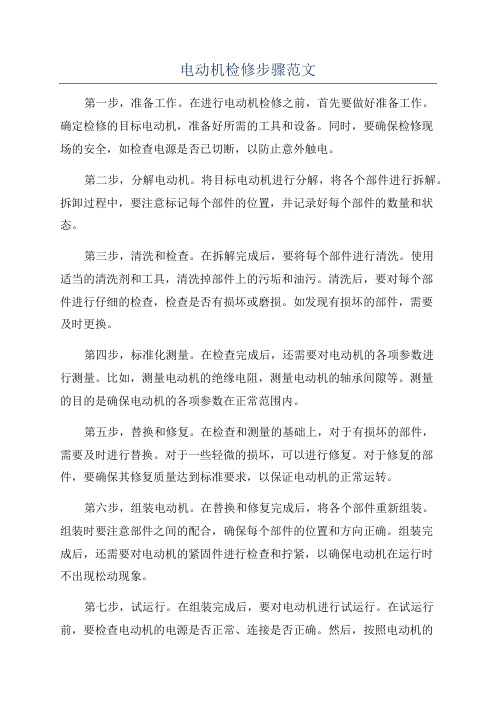 电动机检修步骤范文

第一步，准备工作。在进行电动机检修之前，首先要做好准备工作。确定检修的目标电动机，准备好所需的工具和设备。同时，要确保检修现场的安全，如检查电源是否已切断，以防止意外触电。

第二步，分解电动机。将目标电动机进行分解，将各个部件进行拆解。拆卸过程中，要注意标记每个部件的位置，并记录好每个部件的数量和状态。

第三步，清洗和检查。在拆解完成后，要将每个部件进行清洗。使用适当的清洗剂和工具，清洗掉部件上的污垢和油污。清洗后，要对每个部件进行仔细的检查，检查是否有损坏或磨损。如发现有损坏的部件，需要及时更换。

第四步，标准化测量。在检查完成后，还需要对电动机的各项参数进行测量。比如，测量电动机的绝缘电阻，测量电动机的轴承间隙等。测量的目的是确保电动机的各项参数在正常范围内。

第五步，替换和修复。在检查和测量的基础上，对于有损坏的部件，需要及时进行替换。对于一些轻微的损坏，可以进行修复。对于修复的部件，要确保其修复质量达到标准要求，以保证电动机的正常运转。

第六步，组装电动机。在替换和修复完成后，将各个部件重新组装。组装时要注意部件之间的配合，确保每个部件的位置和方向正确。组装完成后，还需要对电动机的紧固件进行检查和拧紧，以确保电动机在运行时不出现松动现象。

第七步，试运行。在组装完成后，要对电动机进行试运行。在试运行前，要检查电动机的电源是否正常、连接是否正确。然后，按照电动机的